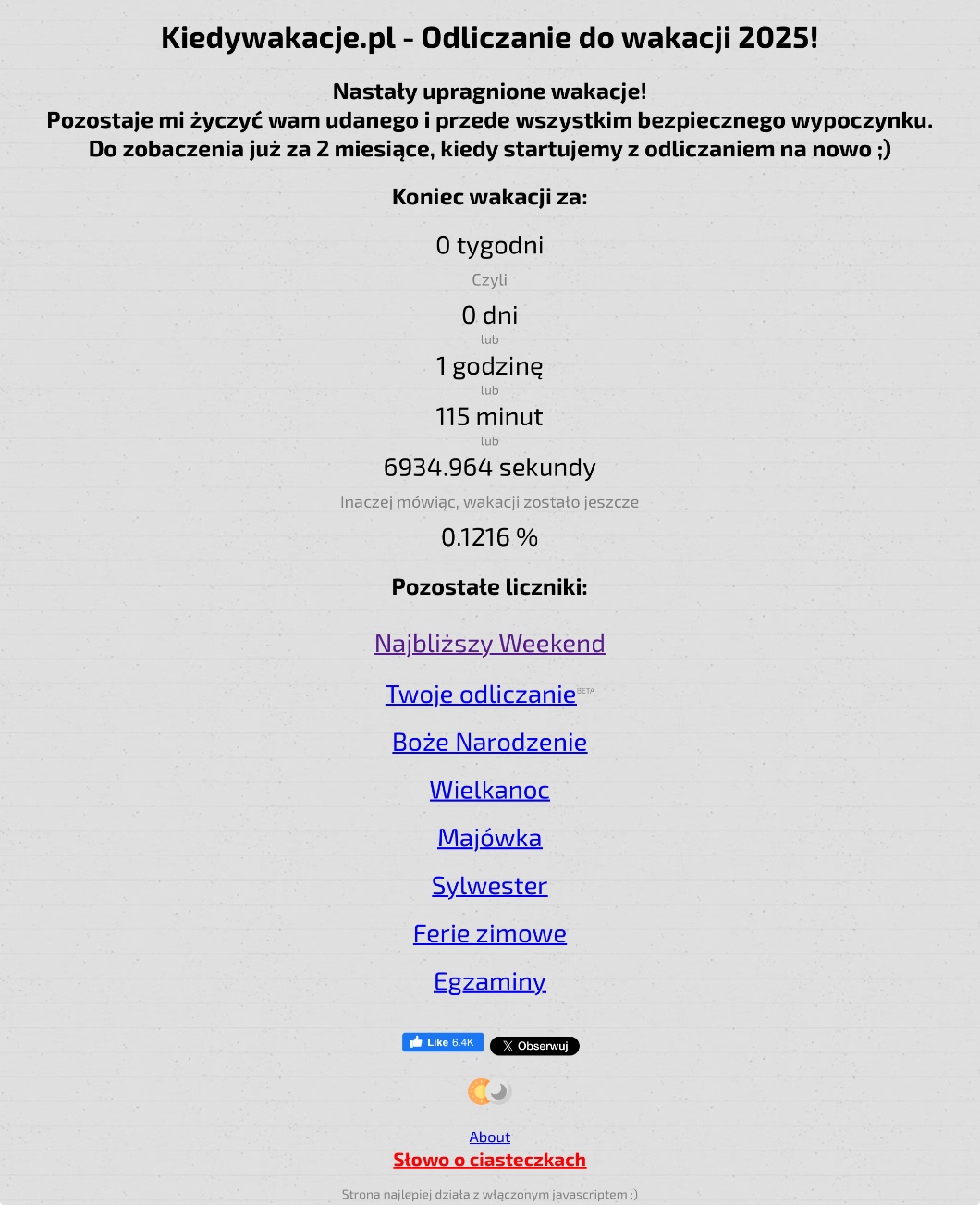 Kiedywakacje.pl - Odliczanie do wakacji 2025!

Nastały upragnione wakacje!
Pozostaje mi życzyć wam udanego i przede wszystkim bezpiecznego wypoczynku.
Do zobaczenia już za 2 miesiące, kiedy startujemy z odliczaniem na nowo ;)

Koniec wakacji za:

0 tygodni

Czyli

0 dni

lub

1 godzinę

lub

115 minut

lub

6934.964 sekundy

Inaczej mówiąc, wakacji zostało jeszcze

0.1216 %

Pozostałe liczniki:

Najbliższy Weekend

Twoje odliczanie BETA

Boże Narodzenie

Wielkanoc

Majówka

Sylwester

Ferie zimowe

Egzaminy

Like 6.4K

Obserwuj

About

Słowo o ciasteczkach

Strona najlepiej działa z włączonym javascriptem :)